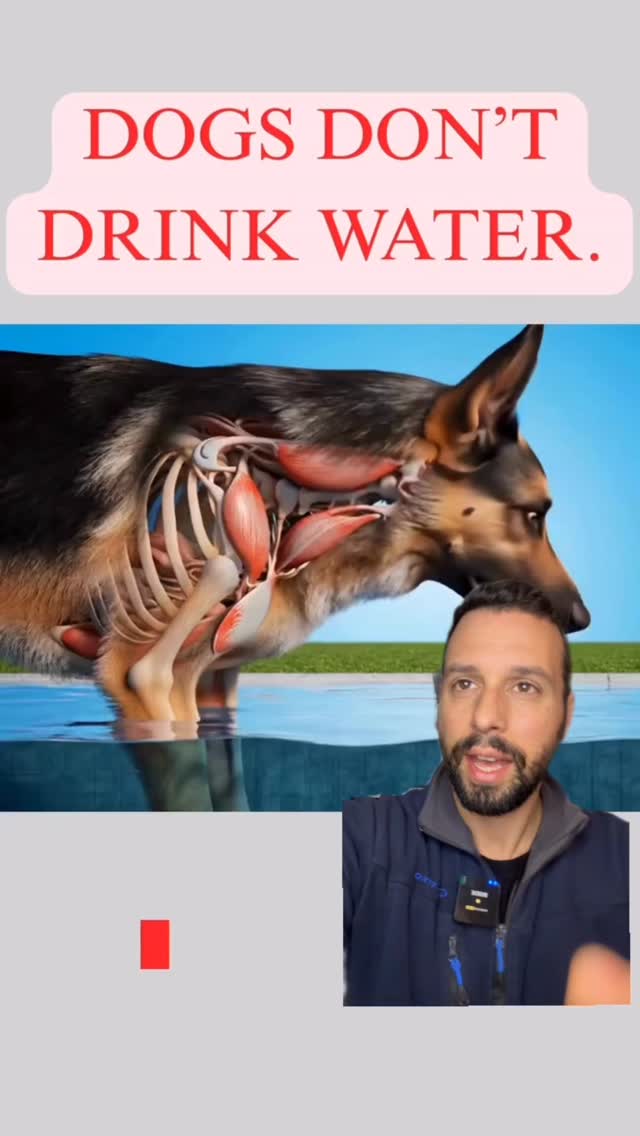 DOGS DON'T DRINK WATER.